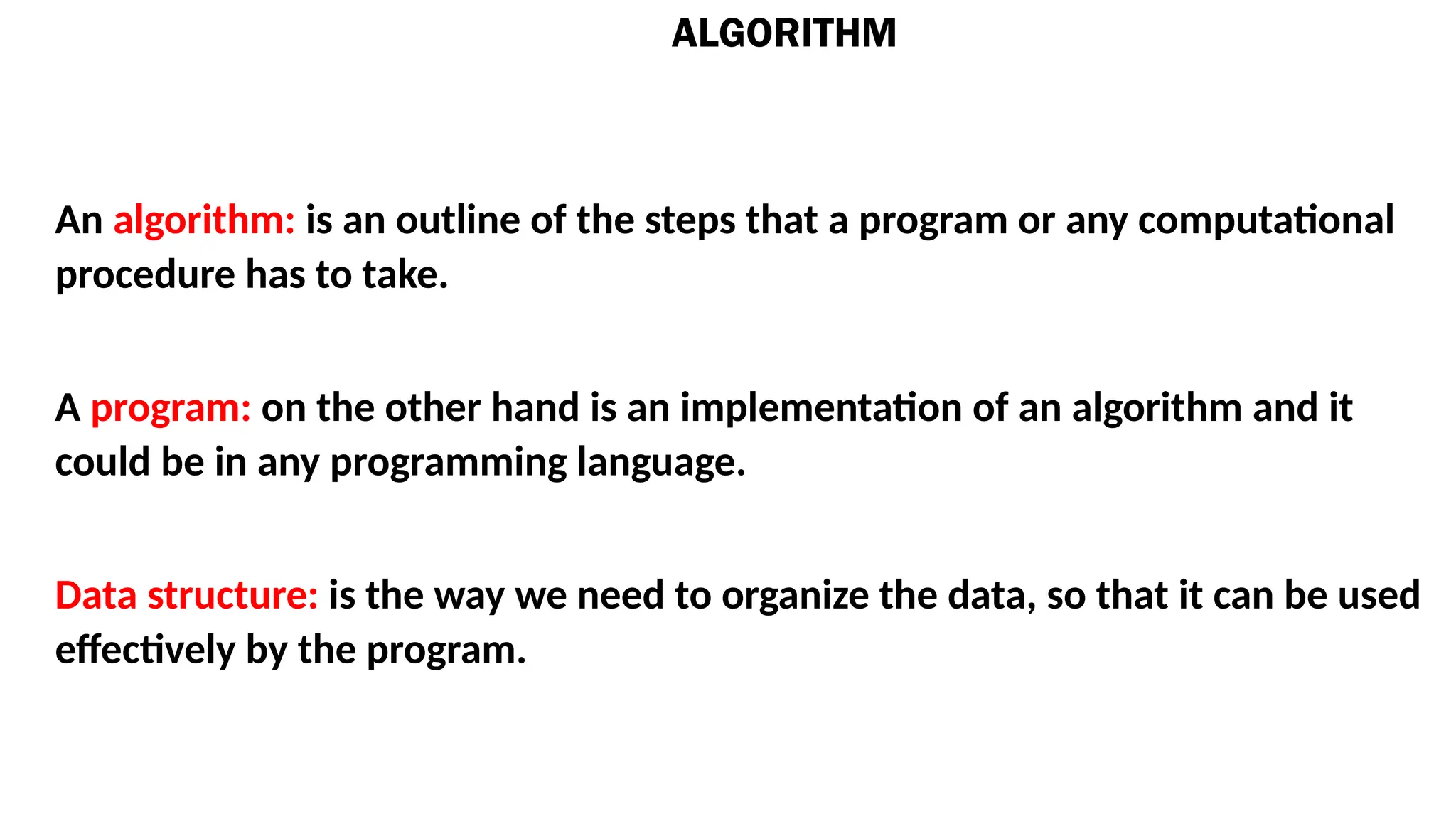 ALGORITHM

An algorithm: is an outline of the steps that a program or any computational procedure has to take.

A program: on the other hand is an implementation of an algorithm and it could be in any programming language.

Data structure: is the way we need to organize the data, so that it can be used effectively by the program.